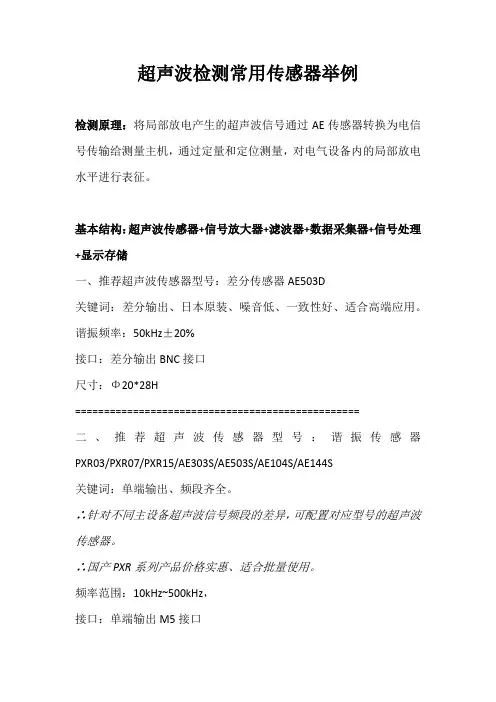 超声波检测常用传感器举例

检测原理：将局部放电产生的超声波信号通过 AE 传感器转换为电信号传输给测量主机，通过定量和定位测量，对电气设备内的局部放电水平进行表征。

基本结构:超声波传感器+信号放大器+滤波器+数据采集器+信号处理+显示存储

一、推荐超声波传感器型号：差分传感器 AE503D

关键词：差分输出、日本原装、噪音低、一致性好、适合高端应用。

谐振频率：50kHz±20%

接口：差分输出 BNC 接口

尺寸：Φ20*28H

================================================

二、推荐超声波传感器型号：谐振传感器 PXR03/PXR07/PXR15/AE303S/AE503S/AE104S/AE144S

关键词：单端输出、频段齐全。

∴针对不同主设备超声波信号频段的差异，可配置对应型号的超声波传感器。

∴国产 PXR 系列产品价格实惠、适合批量使用。

频率范围：10kHz~500kHz，

接口：单端输出 M5 接口